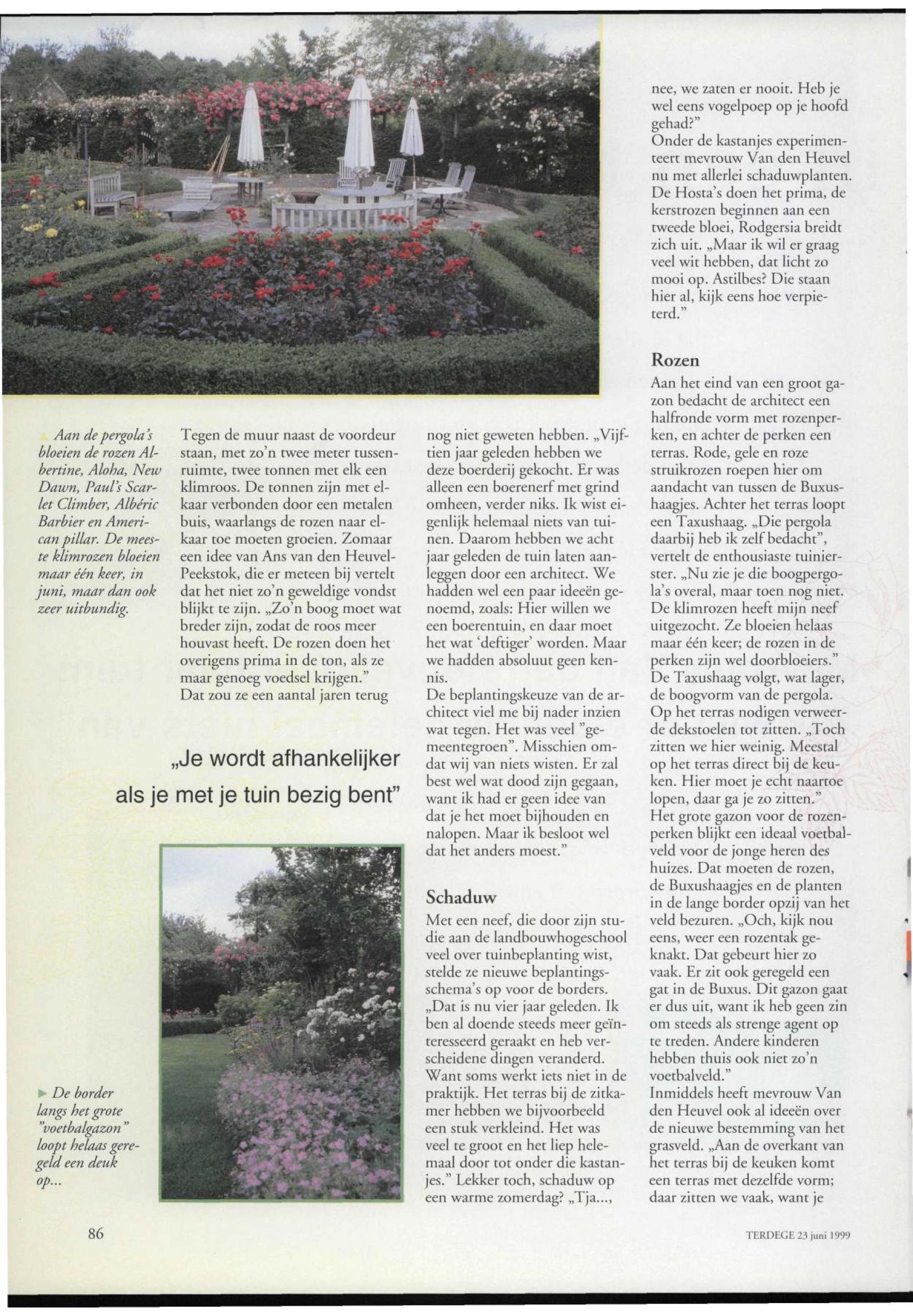 Aan de pergola's bloeien de rozen Albertine, Aloha, New Dawn, Paul's Scarlet Climber, Albéric Barbier en American pillar. De meeste klimrozen bloeien maar één keer, in juni, maar dan ook zeer uitbundig.

Tegen de muur naast de voordeur staan, met zo'n twee meter tussenruimte, twee tonnen met elk een klimroos. De tonnen zijn met elkaar verbonden door een metalen buis, waarlangs de rozen naar elkaar toe moeten groeien. Zomaar een idee van Ans van den Heuvel-Peekstok, die er meteen bij vertelt dat het niet zo'n geweldige vondst blijkt te zijn. „Zo'n boog moet wat breder zijn, zodat de roos meer houvast heeft. De rozen doen het overigens prima in de ton, als ze maar genoeg voedsel krijgen."
Dat zou ze een aantal jaren terug

„Je wordt afhankelijker als je met je tuin bezig bent"

De border langs het grote "voetbalgazon" loopt helaas geregeld een deuk op...

nog niet geweten hebben. „Vijftien jaar geleden hebben we deze boerderij gekocht. Er was alleen een boerenerf met grind omheen, verder niks. Ik wist eigenlijk helemaal niets van tuinen. Daarom hebben we acht jaar geleden de tuin laten aanleggen door een architect. We hadden wel een paar ideeën genoemd, zoals: Hier willen we een boerentuin, en daar moet het wat 'deftiger' worden. Maar we hadden absoluut geen kennis.
De beplantingskeuze van de architect viel me bij nader inzien wat tegen. Het was veel "gemeentegroen". Misschien omdat wij van niets wisten. Er zal best wel wat dood zijn gegaan, want ik had er geen idee van dat je het moet bijhouden en nalopen. Maar ik besloot wel dat het anders moest."

Schaduw
Met een neef, die door zijn studie aan de landbouwhogeschool veel over tuinbeplanting wist, stelde ze nieuwe beplantingsschema's op voor de borders. „Dat is nu vier jaar geleden. Ik ben al doende steeds meer geïnteresseerd geraakt en heb verscheidene dingen veranderd. Want soms werkt iets niet in de praktijk. Het terras bij de zitkamer hebben we bijvoorbeeld een stuk verkleind. Het was veel te groot en het liep helemaal door tot onder die kastanjes." Lekker toch, schaduw op een warme zomerdag? „Tja...,

nee, we zaten er nooit. Heb je wel eens vogelpoep op je hoofd gehad?"
Onder de kastanjes experimenteert mevrouw Van den Heuvel nu met allerlei schaduwplanten. De Hosta's doen het prima, de kerstrozen beginnen aan een tweede bloei, Rodgersia breidt zich uit. „Maar ik wil er graag veel wit hebben, dat licht zo mooi op. Astilbes? Die staan hier al, kijk eens hoe verpieterd."

Rozen
Aan het eind van een groot gazon bedacht de architect een halfronde vorm met rozenperken, en achter de perken een terras. Rode, gele en roze struikrozen roepen hier om aandacht van tussen de Buxushaagjes. Achter het terras loopt een Taxushaag. „Die pergola daarbij heb ik zelf bedacht", vertelt de enthousiaste tuinierster. „Nu zie je die boogpergola's overal, maar toen nog niet. De klimrozen heeft mijn neef uitgezocht. Ze bloeien helaas maar één keer; de rozen in de perken zijn wel doorbloeiers."
De Taxushaag volgt, wat lager, de boogvorm van de pergola. Op het terras nodigen verweerde dekstoelen tot zitten. „Toch zitten we hier weinig. Meestal op het terras direct bij de keuken. Hier moet je echt naartoe lopen, daar ga je zo zitten."
Het grote gazon voor de rozenperken blijkt een ideaal voetbalveld voor de jonge heren des huizes. Dat moeten de rozen, de Buxushaagjes en de planten in de lange border opzij van het veld bezuren. „Och, kijk nou eens, weer een rozentak geknakt. Dat gebeurt hier zo vaak. Er zit ook geregeld een gat in de Buxus. Dit gazon gaat er dus uit, want ik heb geen zin om steeds als strenge agent op te treden. Andere kinderen hebben thuis ook niet zo'n voetbalveld."
Inmiddels heeft mevrouw Van den Heuvel ook al ideeën over de nieuwe bestemming van het grasveld. „Aan de overkant van het terras bij de keuken komt een terras met dezelfde vorm; daar zitten we vaak, want je

86

TERDEGE 23 juni 1999